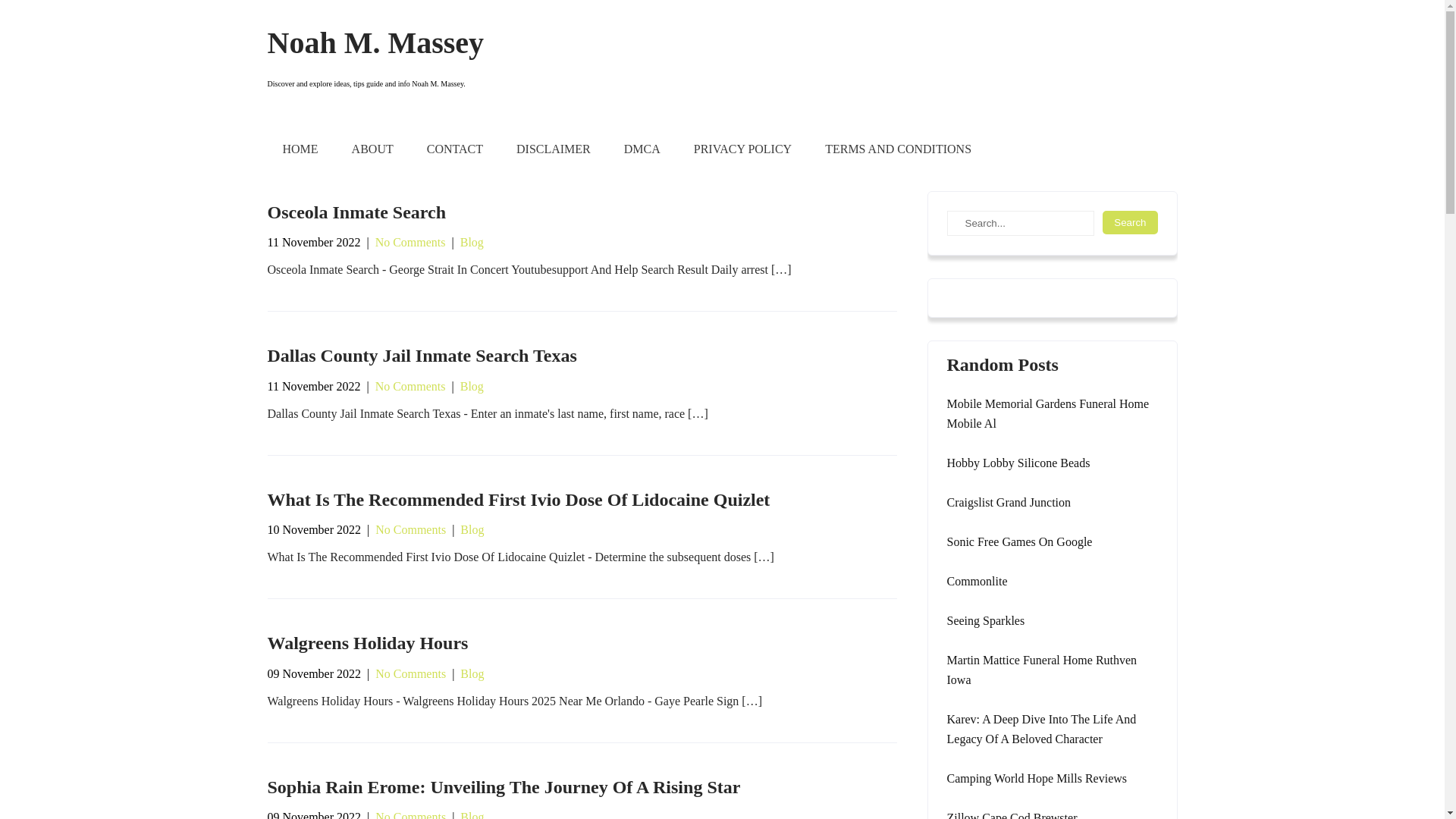 Noah M. Massey

Discover and explore ideas, tips guide and info Noah M. Massey.

HOME ABOUT CONTACT DISCLAIMER DMCA PRIVACY POLICY TERMS AND CONDITIONS

Osceola Inmate Search

11 November 2022 | No Comments | Blog

Osceola Inmate Search - George Strait In Concert Youtubesupport And Help Search Result Daily arrest […]

Dallas County Jail Inmate Search Texas

11 November 2022 | No Comments | Blog

Dallas County Jail Inmate Search Texas - Enter an inmate's last name, first name, race […]

What Is The Recommended First Ivio Dose Of Lidocaine Quizlet

10 November 2022 | No Comments | Blog

What Is The Recommended First Ivio Dose Of Lidocaine Quizlet - Determine the subsequent doses […]

Walgreens Holiday Hours

09 November 2022 | No Comments | Blog

Walgreens Holiday Hours - Walgreens Holiday Hours 2025 Near Me Orlando - Gaye Pearle Sign […]

Sophia Rain Erome: Unveiling The Journey Of A Rising Star

09 November 2022 | No Comments | Blog

Search...
Search

Random Posts

Mobile Memorial Gardens Funeral Home Mobile Al

Hobby Lobby Silicone Beads

Craigslist Grand Junction

Sonic Free Games On Google

Commonlite

Seeing Sparkles

Martin Mattice Funeral Home Ruthven Iowa

Karev: A Deep Dive Into The Life And Legacy Of A Beloved Character

Camping World Hope Mills Reviews

Zillow Cape Cod Brewster